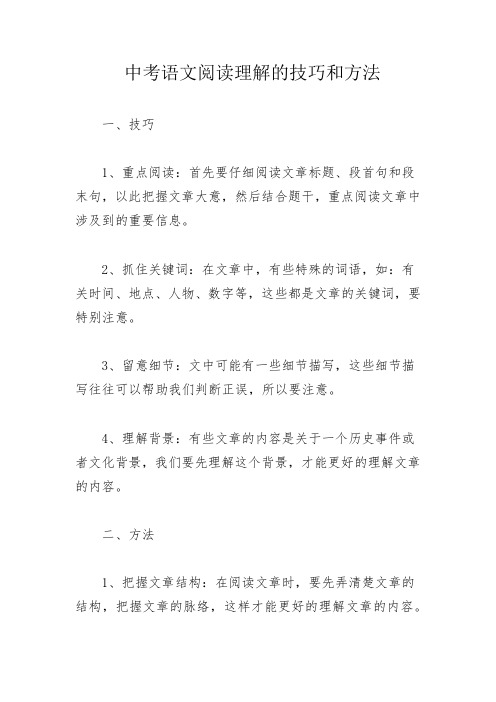 中考语文阅读理解的技巧和方法

一、技巧

1、重点阅读：首先要仔细阅读文章标题、段首句和段末句，以此把握文章大意，然后结合题干，重点阅读文章中涉及到的重要信息。

2、抓住关键词：在文章中，有些特殊的词语，如：有关时间、地点、人物、数字等，这些都是文章的关键词，要特别注意。

3、留意细节：文中可能有一些细节描写，这些细节描写往往可以帮助我们判断正误，所以要注意。

4、理解背景：有些文章的内容是关于一个历史事件或者文化背景，我们要先理解这个背景，才能更好的理解文章的内容。

二、方法

1、把握文章结构：在阅读文章时，要先弄清楚文章的结构，把握文章的脉络，这样才能更好的理解文章的内容。